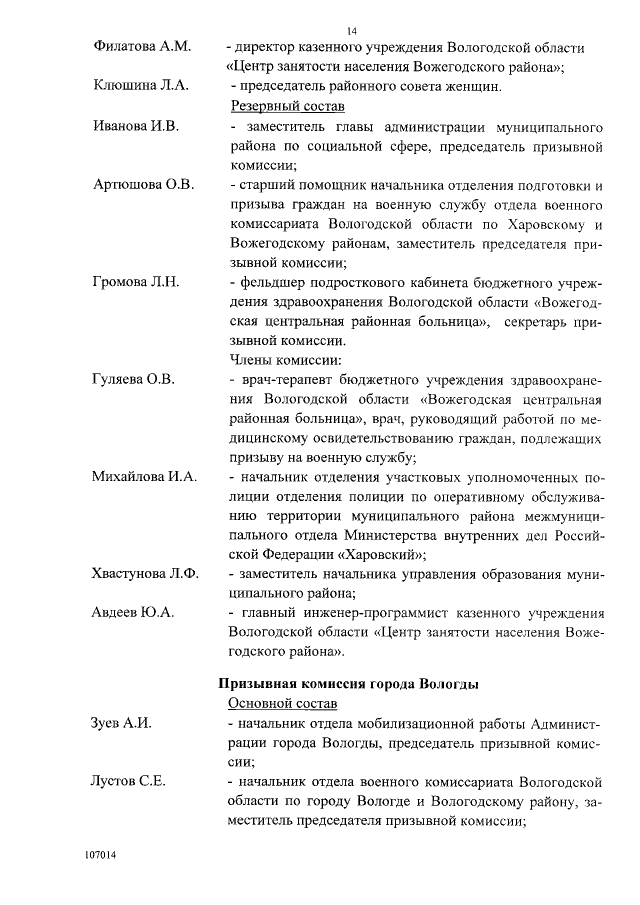 14

Филатова А.М. - директор казенного учреждения Вологодской области «Центр занятости населения Вожегодского района»;

Клюшина Л.А. - председатель районного совета женщин.

Резервный состав

Иванова И.В. - заместитель главы администрации муниципального района по социальной сфере, председатель призывной комиссии;

Артюшова О.В. - старший помощник начальника отделения подготовки и призыва граждан на военную службу отдела военного комиссариата Вологодской области по Харовскому и Вожегодскому районам, заместитель председателя призывной комиссии;

Громова Л.Н. - фельдшер подросткового кабинета бюджетного учреждения здравоохранения Вологодской области «Вожегодская центральная районная больница», секретарь призывной комиссии.

Члены комиссии:

Гуляева О.В. - врач-терапевт бюджетного учреждения здравоохранения Вологодской области «Вожегодская центральная районная больница», врач, руководящий работой по медицинскому освидетельствованию граждан, подлежащих призыву на военную службу;

Михайлова И.А. - начальник отделения участковых уполномоченных полиции отделения полиции по оперативному обслуживанию территории муниципального района межмуниципального отдела Министерства внутренних дел Российской Федерации «Харовский»;

Хвастунова Л.Ф. - заместитель начальника управления образования муниципального района;

Авдеев Ю.А. - главный инженер-программист казенного учреждения Вологодской области «Центр занятости населения Вожегодского района».

Призывная комиссия города Вологды

Основной состав

Зуев А.И. - начальник отдела мобилизационной работы Администрации города Вологды, председатель призывной комиссии;

Лустов С.Е. - начальник отдела военного комиссариата Вологодской области по городу Вологде и Вологодскому району, заместитель председателя призывной комиссии;

107014